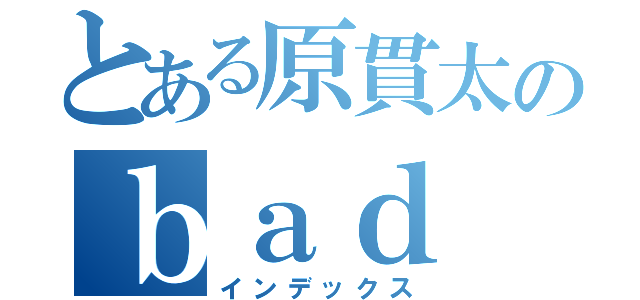 とある原貫太の
ｂａｄ
インデックス